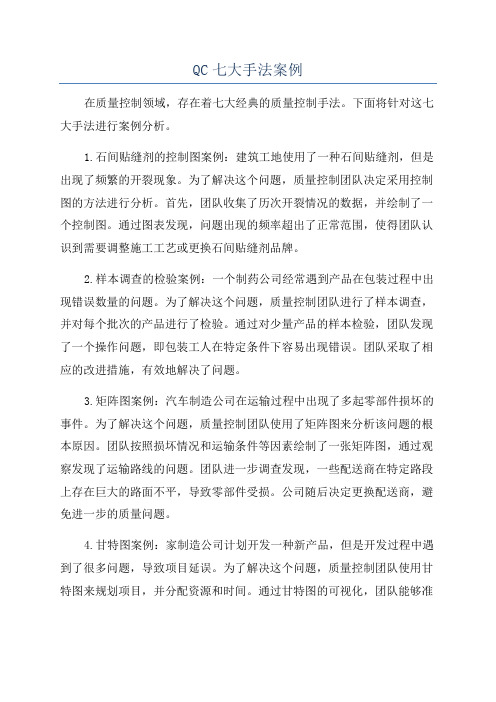 QC 七大手法案例

在质量控制领域，存在着七大经典的质量控制手法。下面将针对这七大手法进行案例分析。

1.石间贴缝剂的控制图案例：建筑工地使用了一种石间贴缝剂，但是出现了频繁的开裂现象。为了解决这个问题，质量控制团队决定采用控制图的方法进行分析。首先，团队收集了历次开裂情况的数据，并绘制了一个控制图。通过图表发现，问题出现的频率超出了正常范围，使得团队认识到需要调整施工工艺或更换石间贴缝剂品牌。

2.样本调查的检验案例：一个制药公司经常遇到产品在包装过程中出现错误数量的问题。为了解决这个问题，质量控制团队进行了样本调查，并对每个批次的产品进行了检验。通过对少量产品的样本检验，团队发现了一个操作问题，即包装工人在特定条件下容易出现错误。团队采取了相应的改进措施，有效地解决了问题。

3.矩阵图案例：汽车制造公司在运输过程中出现了多起零部件损坏的事件。为了解决这个问题，质量控制团队使用了矩阵图来分析该问题的根本原因。团队按照损坏情况和运输条件等因素绘制了一张矩阵图，通过观察发现了运输路线的问题。团队进一步调查发现，一些配送商在特定路段上存在巨大的路面不平，导致零部件受损。公司随后决定更换配送商，避免进一步的质量问题。

4.甘特图案例：家制造公司计划开发一种新产品，但是开发过程中遇到了很多问题，导致项目延误。为了解决这个问题，质量控制团队使用甘特图来规划项目，并分配资源和时间。通过甘特图的可视化，团队能够准